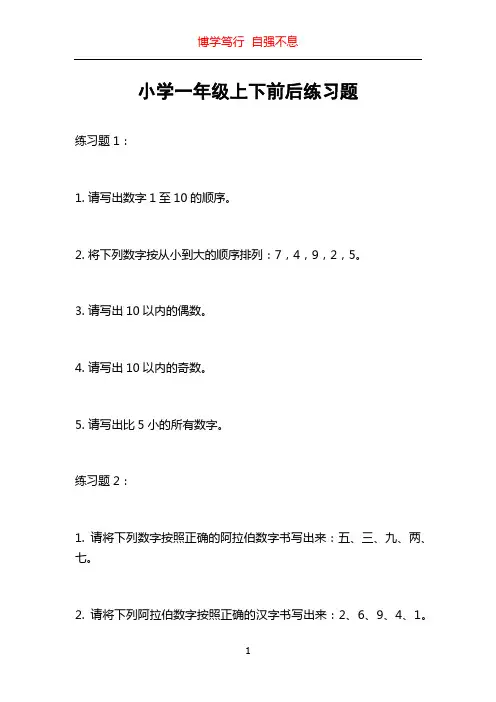 博学笃行 自强不息

小学一年级上下前后练习题

练习题 1：

1. 请写出数字 1 至 10 的顺序。

2. 将下列数字按从小到大的顺序排列：7，4，9，2，5。

3. 请写出 10 以内的偶数。

4. 请写出 10 以内的奇数。

5. 请写出比 5 小的所有数字。

练习题 2：

1. 请将下列数字按照正确的阿拉伯数字书写出来：五、三、九、两、七。

2. 请将下列阿拉伯数字按照正确的汉字书写出来：2、6、9、4、1。

1